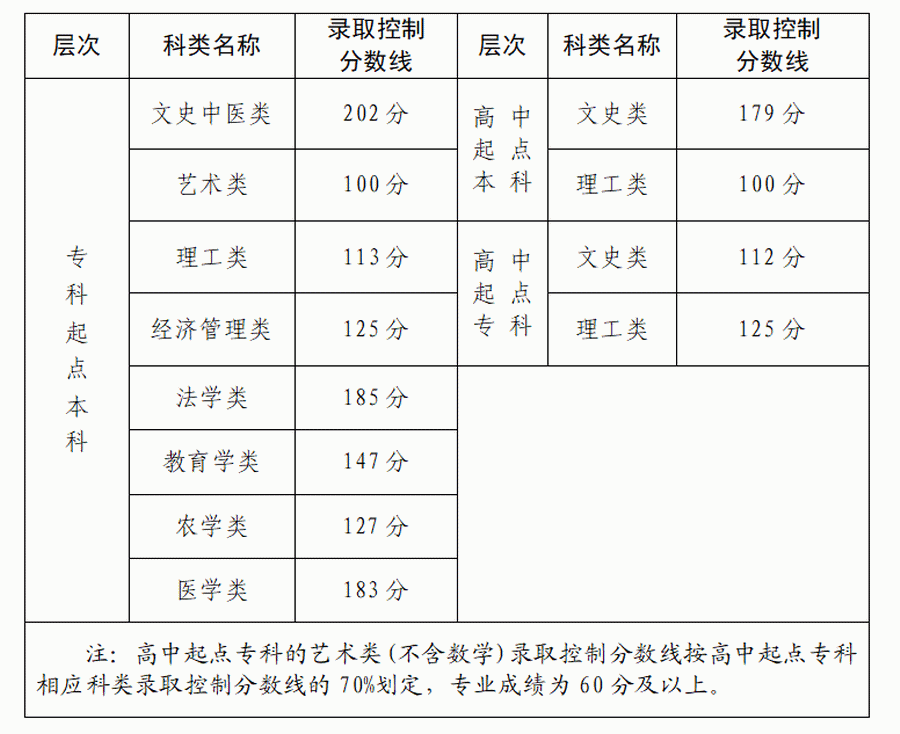 | 层次 | 科类名称 | 录取控制分数线 | 层次 | 科类名称 | 录取控制分数线 |
|---|---|---|---|---|---|
| 专科起点本科 | 文史中医类 | 202分 | 高中起点本科 | 文史类 | 179分 |
|  | 艺术类 | 100分 |  | 理工类 | 100分 |
|  | 理工类 | 113分 | 高中起点专科 | 文史类 | 112分 |
|  | 经济管理类 | 125分 |  | 理工类 | 125分 |
|  | 法学类 | 185分 |  |  |  |
|  | 教育学类 | 147分 |  |  |  |
|  | 农学类 | 127分 |  |  |  |
|  | 医学类 | 183分 |  |  |  |

注：高中起点专科的艺术类（不含数学）录取控制分数线按高中起点专科相应科类录取控制分数线的70%划定，专业成绩为60分及以上。